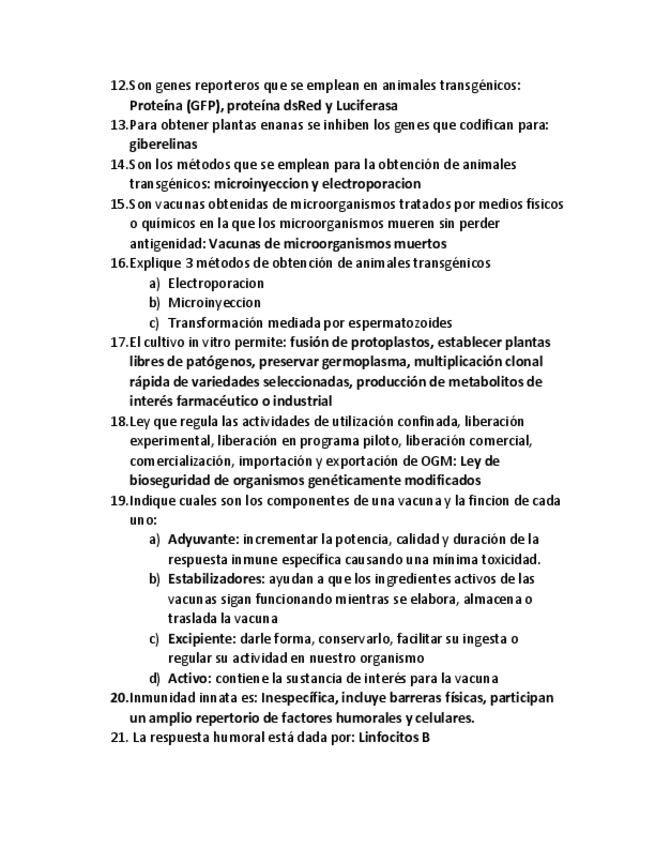 12.Son genes reporteros que se emplean en animales transgénicos: Proteína (GFP), proteína dsRed y Luciferasa
13.Para obtener plantas enanas se inhiben los genes que codifican para: giberelinas
14.Son los métodos que se emplean para la obtención de animales transgénicos: microinyeccion y electroporacion
15.Son vacunas obtenidas de microorganismos tratados por medios físicos o químicos en la que los microorganismos mueren sin perder antigenidad: Vacunas de microorganismos muertos
16.Explique 3 métodos de obtención de animales transgénicos
a) Electroporacion
b) Microinyeccion
c) Transformación mediada por espermatozoides
17.El cultivo in vitro permite: fusión de protoplastos, establecer plantas libres de patógenos, preservar germoplasma, multiplicación clonal rápida de variedades seleccionadas, producción de metabolitos de interés farmacéutico o industrial
18.Ley que regula las actividades de utilización confinada, liberación experimental, liberación en programa piloto, liberación comercial, comercialización, importación y exportación de OGM: Ley de bioseguridad de organismos genéticamente modificados
19.Indique cuales son los componentes de una vacuna y la fincion de cada uno:
a) Adyuvante: incrementar la potencia, calidad y duración de la respuesta inmune específica causando una mínima toxicidad.
b) Estabilizadores: ayudan a que los ingredientes activos de las vacunas sigan funcionando mientras se elabora, almacena o traslada la vacuna
c) Excipiente: darle forma, conservarlo, facilitar su ingesta o regular su actividad en nuestro organismo
d) Activo: contiene la sustancia de interés para la vacuna
20.Inmunidad innata es: Inespecífica, incluye barreras físicas, participan un amplio repertorio de factores humorales y celulares.
21. La respuesta humoral está dada por: Linfocitos B